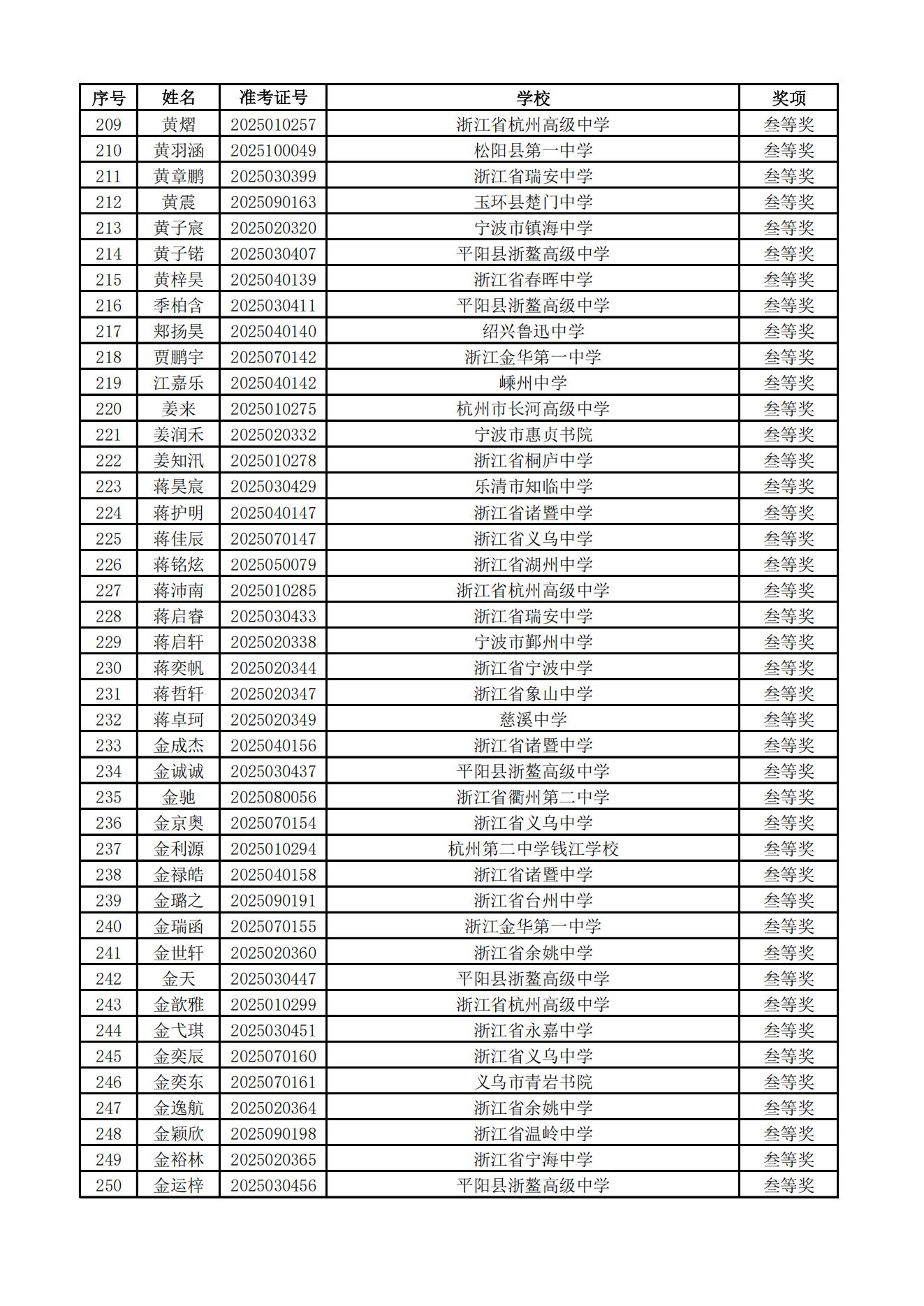 | 序号 | 姓名 | 准考证号 | 学校 | 奖项 |
|---|---|---|---|---|
| 209 | 黄熠 | 2025010257 | 浙江省杭州高级中学 | 叁等奖 |
| 210 | 黄羽涵 | 2025100049 | 松阳县第一中学 | 叁等奖 |
| 211 | 黄章鹏 | 2025030399 | 浙江省瑞安中学 | 叁等奖 |
| 212 | 黄震 | 2025090163 | 玉环县楚门中学 | 叁等奖 |
| 213 | 黄子宸 | 2025020320 | 宁波市镇海中学 | 叁等奖 |
| 214 | 黄子锘 | 2025030407 | 平阳县浙鳌高级中学 | 叁等奖 |
| 215 | 黄梓昊 | 2025040139 | 浙江省春晖中学 | 叁等奖 |
| 216 | 季柏含 | 2025030411 | 平阳县浙鳌高级中学 | 叁等奖 |
| 217 | 郏扬昊 | 2025040140 | 绍兴鲁迅中学 | 叁等奖 |
| 218 | 贾鹏宇 | 2025070142 | 浙江金华第一中学 | 叁等奖 |
| 219 | 江嘉乐 | 2025040142 | 嵊州中学 | 叁等奖 |
| 220 | 姜来 | 2025010275 | 杭州市长河高级中学 | 叁等奖 |
| 221 | 姜润禾 | 2025020332 | 宁波市惠贞书院 | 叁等奖 |
| 222 | 姜知汛 | 2025010278 | 浙江省桐庐中学 | 叁等奖 |
| 223 | 蒋昊宸 | 2025030429 | 乐清市知临中学 | 叁等奖 |
| 224 | 蒋护明 | 2025040147 | 浙江省诸暨中学 | 叁等奖 |
| 225 | 蒋佳辰 | 2025070147 | 浙江省义乌中学 | 叁等奖 |
| 226 | 蒋铭炫 | 2025050079 | 浙江省湖州中学 | 叁等奖 |
| 227 | 蒋沛南 | 2025010285 | 浙江省杭州高级中学 | 叁等奖 |
| 228 | 蒋启睿 | 2025030433 | 浙江省瑞安中学 | 叁等奖 |
| 229 | 蒋启轩 | 2025020338 | 宁波市鄞州中学 | 叁等奖 |
| 230 | 蒋奕帆 | 2025020344 | 浙江省宁波中学 | 叁等奖 |
| 231 | 蒋哲轩 | 2025020347 | 浙江省象山中学 | 叁等奖 |
| 232 | 蒋卓珂 | 2025020349 | 慈溪中学 | 叁等奖 |
| 233 | 金成杰 | 2025040156 | 浙江省诸暨中学 | 叁等奖 |
| 234 | 金诚诚 | 2025030437 | 平阳县浙鳌高级中学 | 叁等奖 |
| 235 | 金驰 | 2025080056 | 浙江省衢州第二中学 | 叁等奖 |
| 236 | 金京奥 | 2025070154 | 浙江省义乌中学 | 叁等奖 |
| 237 | 金利源 | 2025010294 | 杭州第二中学钱江学校 | 叁等奖 |
| 238 | 金禄皓 | 2025040158 | 浙江省诸暨中学 | 叁等奖 |
| 239 | 金璐之 | 2025090191 | 浙江省台州中学 | 叁等奖 |
| 240 | 金瑞函 | 2025070155 | 浙江金华第一中学 | 叁等奖 |
| 241 | 金世轩 | 2025020360 | 浙江省余姚中学 | 叁等奖 |
| 242 | 金天 | 2025030447 | 平阳县浙鳌高级中学 | 叁等奖 |
| 243 | 金歆雅 | 2025010299 | 浙江省杭州高级中学 | 叁等奖 |
| 244 | 金弋琪 | 2025030451 | 浙江省永嘉中学 | 叁等奖 |
| 245 | 金奕辰 | 2025070160 | 浙江省义乌中学 | 叁等奖 |
| 246 | 金奕东 | 2025070161 | 义乌市青岩书院 | 叁等奖 |
| 247 | 金逸航 | 2025020364 | 浙江省余姚中学 | 叁等奖 |
| 248 | 金颖欣 | 2025090198 | 浙江省温岭中学 | 叁等奖 |
| 249 | 金裕林 | 2025020365 | 浙江省宁海中学 | 叁等奖 |
| 250 | 金运梓 | 2025030456 | 平阳县浙鳌高级中学 | 叁等奖 |